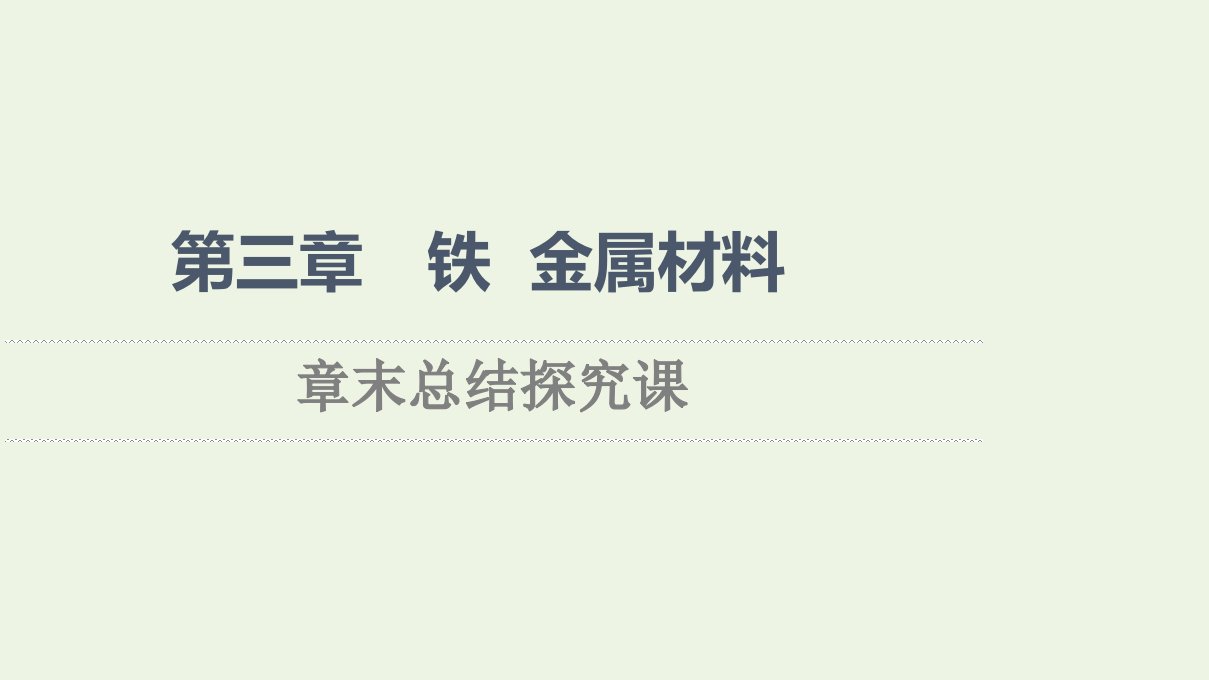 第三章　铁　金属材料

章末总结探究课